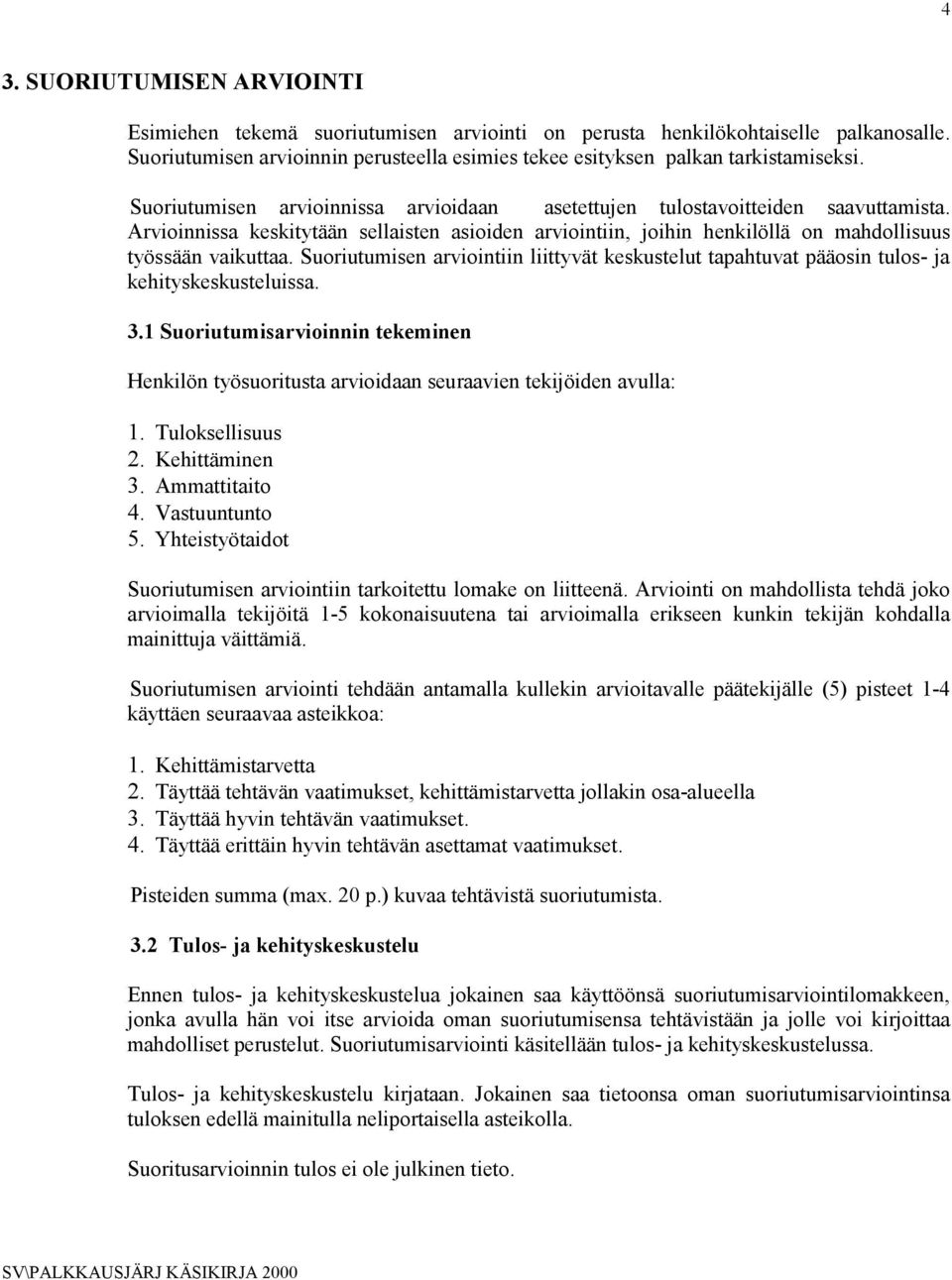 4

3. SUORIUTUMISEN ARVIOINTI

Esimiehen tekemä suoriutumisen arviointi on perusta henkilökohtaiselle palkanosalle. Suoriutumisen arvioinnin perusteella esimies tekee esityksen palkan tarkistamiseksi.

Suoriutumisen arvioinnissa arvioidaan asetettujen tulostavoitteiden saavuttamista. Arvioinnissa keskitytään sellaisten asioiden arviointiin, joihin henkilöllä on mahdollisuus työssään vaikuttaa. Suoriutumisen arviointiin liittyvät keskustelut tapahtuvat pääosin tulos- ja kehityskeskusteluissa.

3.1 Suoriutumisarvioinnin tekeminen

Henkilön työsuoritusta arvioidaan seuraavien tekijöiden avulla:

1. Tuloksellisuus
2. Kehittäminen
3. Ammattitaito
4. Vastuuntunto
5. Yhteistyötaidot

Suoriutumisen arviointiin tarkoitettu lomake on liitteenä. Arviointi on mahdollista tehdä joko arvioimalla tekijöitä 1-5 kokonaisuutena tai arvioimalla erikseen kunkin tekijän kohdalla mainittuja väittämiä.

Suoriutumisen arviointi tehdään antamalla kullekin arvioitavalle päätekijälle (5) pisteet 1-4 käyttäen seuraavaa asteikkoa:

1. Kehittämistarvetta
2. Täyttää tehtävän vaatimukset, kehittämistarvetta jollakin osa-alueella
3. Täyttää hyvin tehtävän vaatimukset.
4. Täyttää erittäin hyvin tehtävän asettamat vaatimukset.

Pisteiden summa (max. 20 p.) kuvaa tehtävistä suoriutumista.

3.2 Tulos- ja kehityskeskustelu

Ennen tulos- ja kehityskeskustelua jokainen saa käyttöönsä suoriutumisarviointilomakkeen, jonka avulla hän voi itse arvioida oman suoriutumisensa tehtävistään ja jolle voi kirjoittaa mahdolliset perustelut. Suoriutumisarviointi käsitellään tulos- ja kehityskeskustelussa.

Tulos- ja kehityskeskustelu kirjataan. Jokainen saa tietoonsa oman suoriutumisarviointinsa tuloksen edellä mainitulla neliportaisella asteikolla.

Suoritusarvioinnin tulos ei ole julkinen tieto.

SV\PALKKAUSJÄRJ KÄSIKIRJA 2000